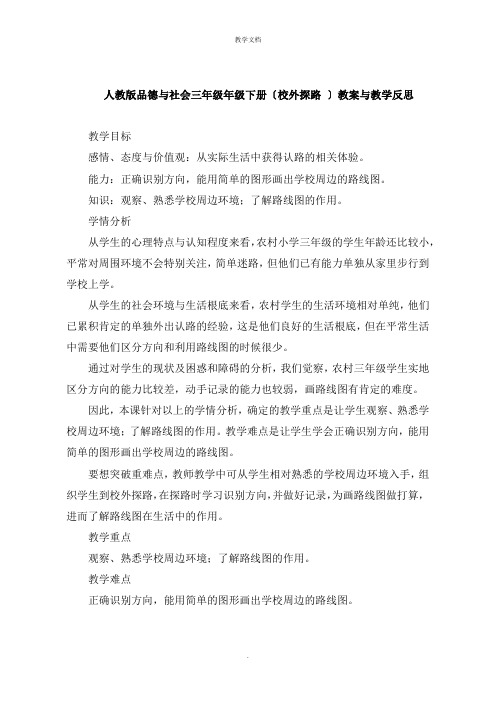 教学文档

人教版品德与社会三年级年级下册〔校外探路 〕教案与教学反思

教学目标

感情、态度与价值观：从实际生活中获得认路的相关体验。

能力：正确识别方向，能用简单的图形画出学校周边的路线图。

知识：观察、熟悉学校周边环境；了解路线图的作用。

学情分析

从学生的心理特点与认知程度来看，农村小学三年级的学生年龄还比较小，平常对周围环境不会特别关注，简单迷路，但他们已有能力单独从家里步行到学校上学。

从学生的社会环境与生活根底来看，农村学生的生活环境相对单纯，他们已累积肯定的单独外出认路的经验，这是他们良好的生活根底，但在平常生活中需要他们区分方向和利用路线图的时候很少。

通过对学生的现状及困惑和障碍的分析，我们觉察，农村三年级学生实地区分方向的能力比较差，动手记录的能力也较弱，画路线图有肯定的难度。

因此，本课针对以上的学情分析，确定的教学重点是让学生观察、熟悉学校周边环境；了解路线图的作用。教学难点是让学生学会正确识别方向，能用简单的图形画出学校周边的路线图。

要想突破重难点，教师教学中可从学生相对熟悉的学校周边环境入手，组织学生到校外探路，在探路时学习识别方向，并做好记录，为画路线图做打算，进而了解路线图在生活中的作用。

教学重点

观察、熟悉学校周边环境；了解路线图的作用。

教学难点

正确识别方向，能用简单的图形画出学校周边的路线图。

.